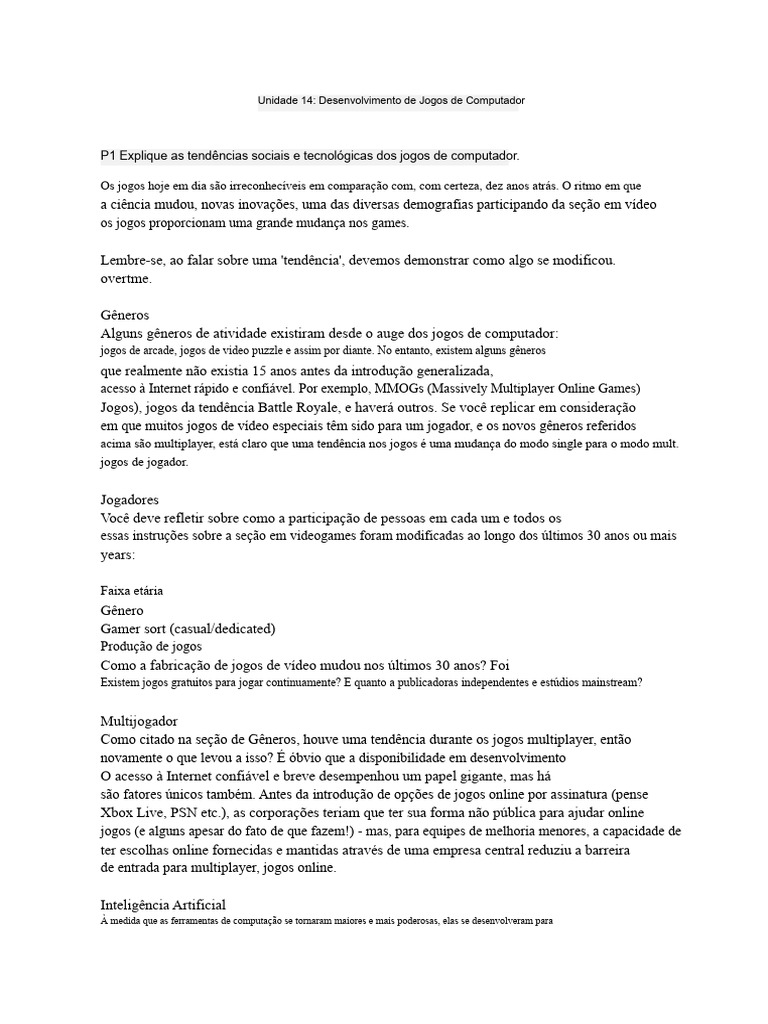 Unidade 14: Desenvolvimento de Jogos de Computador

P1 Explique as tendências sociais e tecnológicas dos jogos de computador.

Os jogos hoje em dia são irreconhecíveis em comparação com, com certeza, dez anos atrás. O ritmo em que a ciência mudou, novas inovações, uma das diversas demografias participando da seção em vídeo os jogos proporcionam uma grande mudança nos games.

Lembre-se, ao falar sobre uma 'tendência', devemos demonstrar como algo se modificou. overtme.

Gêneros
Alguns gêneros de atividade existiram desde o auge dos jogos de computador: jogos de arcade, jogos de vídeo puzzle e assim por diante. No entanto, existem alguns gêneros que realmente não existia 15 anos antes da introdução generalizada, acesso à Internet rápido e confiável. Por exemplo, MMOGs (Massively Multiplayer Online Games) Jogos), jogos da tendência Battle Royale, e haverá outros. Se você replicar em consideração em que muitos jogos de vídeo especiais têm sido para um jogador, e os novos gêneros referidos acima são multiplayer, está claro que uma tendência nos jogos é uma mudança do modo single para o modo mult. jogos de jogador.

Jogadores
Você deve refletir sobre como a participação de pessoas em cada um e todos os essas instruções sobre a seção em videogames foram modificadas ao longo dos últimos 30 anos ou mais years:

Faixa etária
Gênero
Gamer sort (casual/dedicated)
Produção de jogos
Como a fabricação de jogos de vídeo mudou nos últimos 30 anos? Foi
Existem jogos gratuitos para jogar continuamente? E quanto a publicadoras independentes e estúdios mainstream?

Multijogador
Como citado na seção de Gêneros, houve uma tendência durante os jogos multiplayer, então novamente o que levou a isso? É óbvio que a disponibilidade em desenvolvimento
O acesso à Internet confiável e breve desempenhou um papel gigante, mas há são fatores únicos também. Antes da introdução de opções de jogos online por assinatura (pense Xbox Live, PSN etc.), as corporações teriam que ter sua forma não pública para ajudar online jogos (e alguns apesar do fato de que fazem!) - mas, para equipes de melhoria menores, a capacidade de ter escolhas online fornecidas e mantidas através de uma empresa central reduziu a barreira de entrada para multiplayer, jogos online.

Inteligência Artificial
À medida que as ferramentas de computação se tornaram maiores e mais poderosas, elas se desenvolveram para